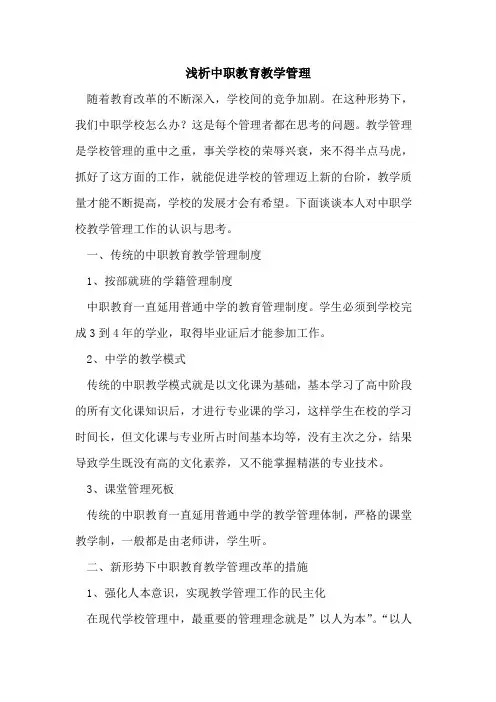 浅析中职教育教学管理

随着教育改革的不断深入，学校间的竞争加剧。在这种形势下，我们中职学校怎么办？这是每个管理者都在思考的问题。教学管理是学校管理的重中之重，事关学校的荣辱兴衰，来不得半点马虎，抓好了这方面的工作，就能促进学校的管理迈上新的台阶，教学质量才能不断提高，学校的发展才会有希望。下面谈谈本人对中职学校教学管理工作的认识与思考。

一、传统的中职教育教学管理制度

1、按部就班的学籍管理制度

中职教育一直延用普通中学的教育管理制度。学生必须到学校完成3到4年的学业，取得毕业证后才能参加工作。

2、中学的教学模式

传统的中职教学模式就是以文化课为基础，基本学习了高中阶段的所有文化课知识后，才进行专业课的学习，这样学生在校的学习时间长，但文化课与专业所占时间基本均等，没有主次之分，结果导致学生既没有高的文化素养，又不能掌握精湛的专业技术。

3、课堂管理死板

传统的中职教育一直延用普通中学的教学管理体制，严格的课堂教学制，一般都是由老师讲，学生听。

二、新形势下中职教育教学管理改革的措施

1、强化人本意识，实现教学管理工作的民主化

在现代学校管理中，最重要的管理理念就是”以人为本”。“以人